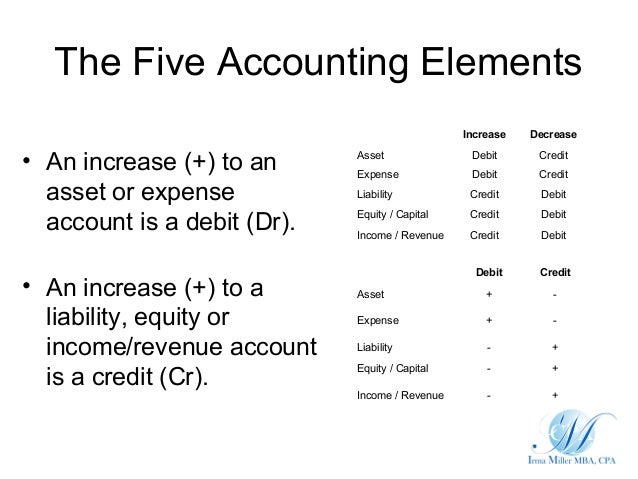 The Five Accounting Elements

• An increase (+) to an asset or expense account is a debit (Dr).

• An increase (+) to a liability, equity or income/revenue account is a credit (Cr).

| | Increase | Decrease |
|---|---|---|
| Asset | Debit | Credit |
| Expense | Debit | Credit |
| Liability | Credit | Debit |
| Equity / Capital | Credit | Debit |
| Income / Revenue | Credit | Debit |

| | Debit | Credit |
|---|---|---|
| Asset | + | - |
| Expense | + | - |
| Liability | - | + |
| Equity / Capital | - | + |
| Income / Revenue | - | + |

M
Irma Miller MBA, CPA